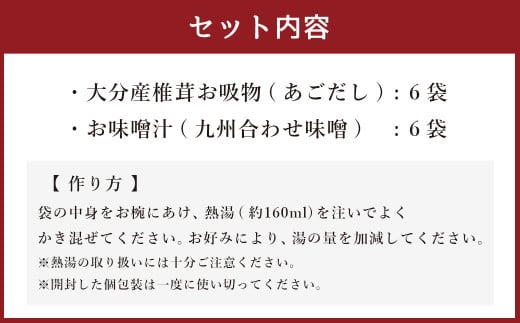 セット内容

・大分産椎茸お吸物（あごだし）：6袋
・お味噌汁（九州合わせ味噌）　：6袋

【 作り方 】
袋の中身をお椀にあけ、熱湯（約160ml）を注いでよくかき混ぜてください。お好みにより、湯の量を加減してください。
※熱湯の取り扱いには十分ご注意ください。
※開封した個包装は一度に使い切ってください。